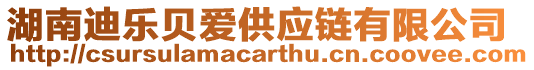 湖南迪乐贝爱供应链有限公司
http://csursulamacarthu.cn.coovee.com